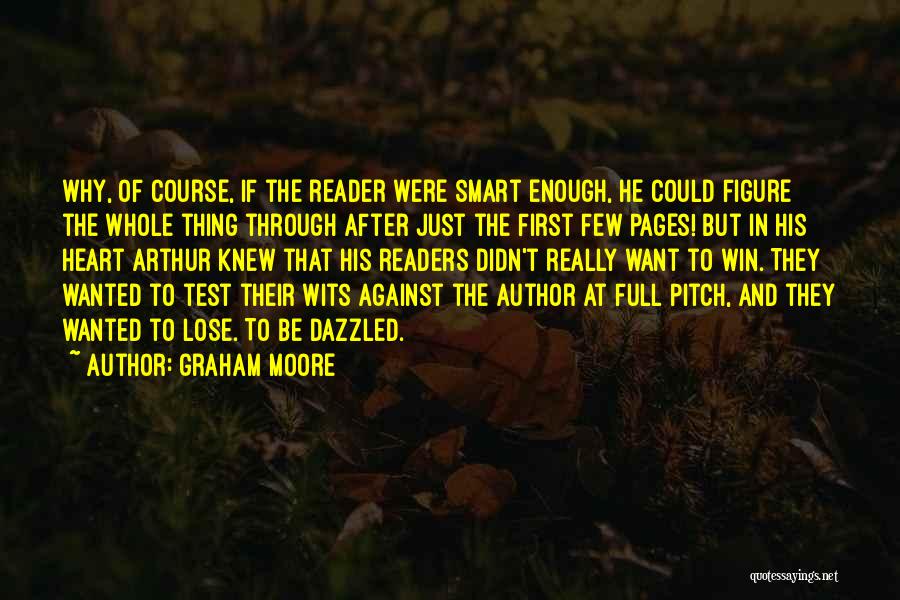 WHY, OF COURSE, IF THE READER WERE SMART ENOUGH, HE COULD FIGURE THE WHOLE THING THROUGH AFTER JUST THE FIRST FEW PAGES! BUT IN HIS HEART ARTHUR KNEW THAT HIS READERS DIDN'T REALLY WANT TO WIN. THEY WANTED TO TEST THEIR WITS AGAINST THE AUTHOR AT FULL PITCH, AND THEY WANTED TO LOSE. TO BE DAZZLED.
~ AUTHOR: GRAHAM MOORE

quotessayings.net